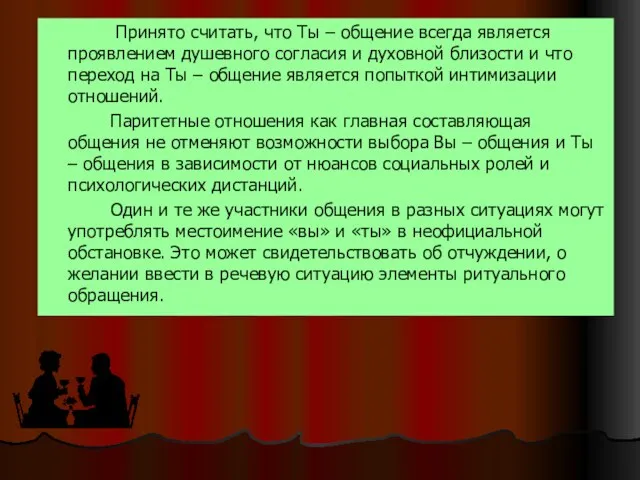 Принято считать, что Ты – общение всегда является проявлением душевного согласия и духовной близости и что переход на Ты – общение является попыткой интимизации отношений.

Паритетные отношения как главная составляющая общения не отменяют возможности выбора Вы – общения и Ты – общения в зависимости от нюансов социальных ролей и психологических дистанций.

Один и те же участники общения в разных ситуациях могут употреблять местоимение «вы» и «ты» в неофициальной обстановке. Это может свидетельствовать об отчуждении, о желании ввести в речевую ситуацию элементы ритуального обращения.